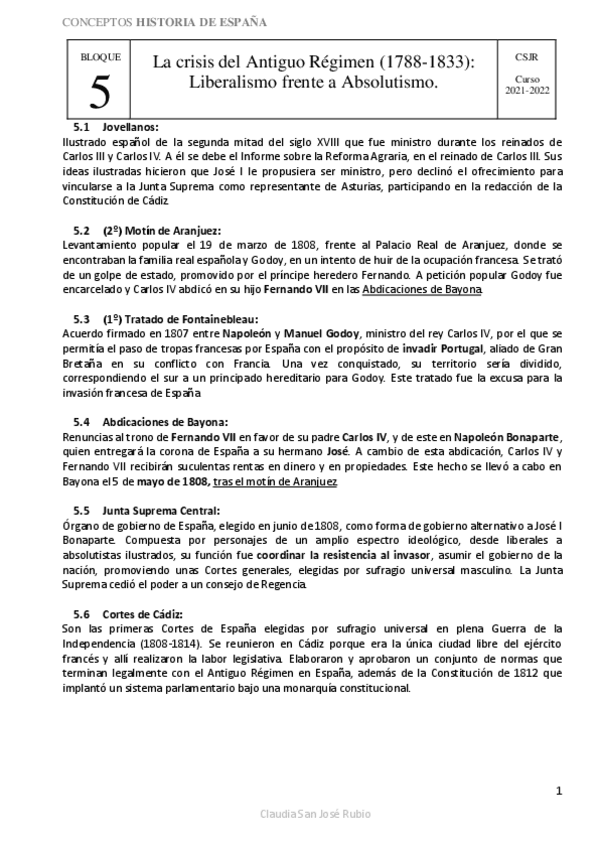 CONCEPTOS HISTORIA DE ESPAÑA

| BLOQUE 5 | La crisis del Antiguo Régimen (1788-1833): Liberalismo frente a Absolutismo. | CSJR Curso 2021-2022 |
|---|---|---|

5.1 Jovellanos:
Ilustrado español de la segunda mitad del siglo XVIII que fue ministro durante los reinados de Carlos III y Carlos IV. A él se debe el Informe sobre la Reforma Agraria, en el reinado de Carlos III. Sus ideas ilustradas hicieron que José I le propusiera ser ministro, pero declinó el ofrecimiento para vincularse a la Junta Suprema como representante de Asturias, participando en la redacción de la Constitución de Cádiz.

5.2 (2º) Motín de Aranjuez:
Levantamiento popular el 19 de marzo de 1808, frente al Palacio Real de Aranjuez, donde se encontraban la familia real española y Godoy, en un intento de huir de la ocupación francesa. Se trató de un golpe de estado, promovido por el príncipe heredero Fernando. A petición popular Godoy fue encarcelado y Carlos IV abdicó en su hijo Fernando VII en las Abdicaciones de Bayona.

5.3 (1º) Tratado de Fontainebleau:
Acuerdo firmado en 1807 entre Napoleón y Manuel Godoy, ministro del rey Carlos IV, por el que se permitía el paso de tropas francesas por España con el propósito de invadir Portugal, aliado de Gran Bretaña en su conflicto con Francia. Una vez conquistado, su territorio sería dividido, correspondiendo el sur a un principado hereditario para Godoy. Este tratado fue la excusa para la invasión francesa de España.

5.4 Abdicaciones de Bayona:
Renuncias al trono de Fernando VII en favor de su padre Carlos IV, y de este en Napoleón Bonaparte, quien entregará la corona de España a su hermano José. A cambio de esta abdicación, Carlos IV y Fernando VII recibirán suculentas rentas en dinero y en propiedades. Este hecho se llevó a cabo en Bayona el 5 de mayo de 1808, tras el motín de Aranjuez.

5.5 Junta Suprema Central:
Órgano de gobierno de España, elegido en junio de 1808, como forma de gobierno alternativo a José I Bonaparte. Compuesta por personajes de un amplio espectro ideológico, desde liberales a absolutistas ilustrados, su función fue coordinar la resistencia al invasor, asumir el gobierno de la nación, promoviendo unas Cortes generales, elegidas por sufragio universal masculino. La Junta Suprema cedió el poder a un consejo de Regencia.

5.6 Cortes de Cádiz:
Son las primeras Cortes de España elegidas por sufragio universal en plena Guerra de la Independencia (1808-1814). Se reunieron en Cádiz porque era la única ciudad libre del ejército francés y allí realizaron la labor legislativa. Elaboraron y aprobaron un conjunto de normas que terminan legalmente con el Antiguo Régimen en España, además de la Constitución de 1812 que implantó un sistema parlamentario bajo una monarquía constitucional.

1

Claudia San José Rubio